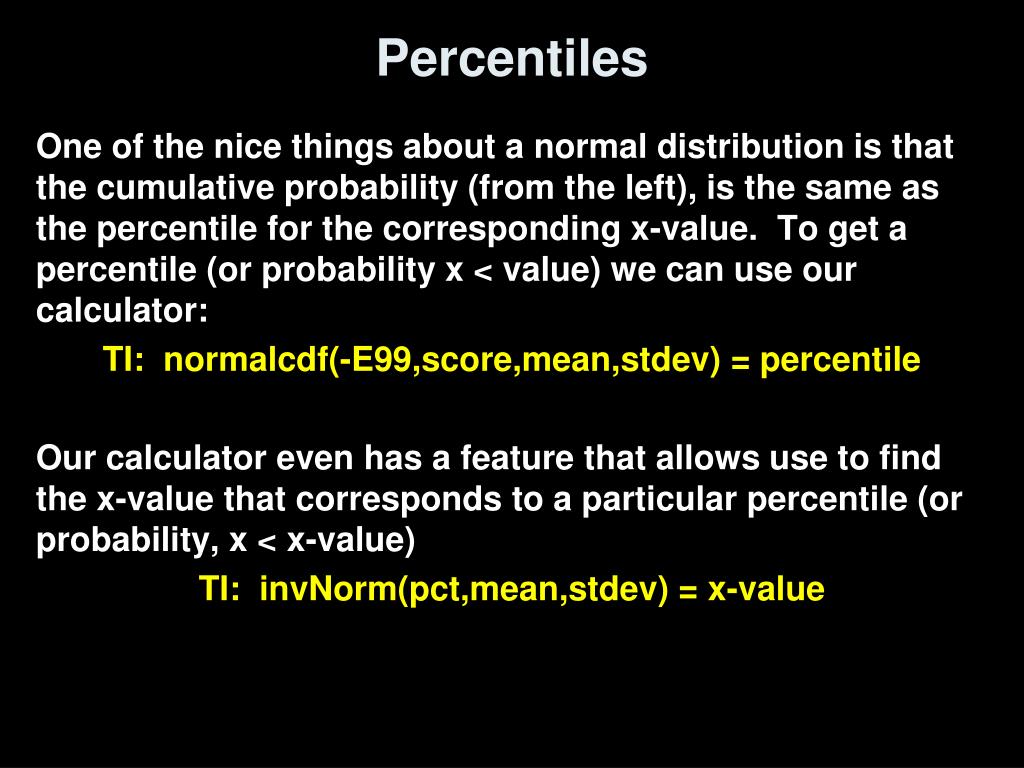 Percentiles

One of the nice things about a normal distribution is that the cumulative probability (from the left), is the same as the percentile for the corresponding x-value. To get a percentile (or probability x < value) we can use our calculator:

TI: normalcdf(-E99,score,mean,stdev) = percentile

Our calculator even has a feature that allows use to find the x-value that corresponds to a particular percentile (or probability, x < x-value)

TI: invNorm(pct,mean,stdev) = x-value